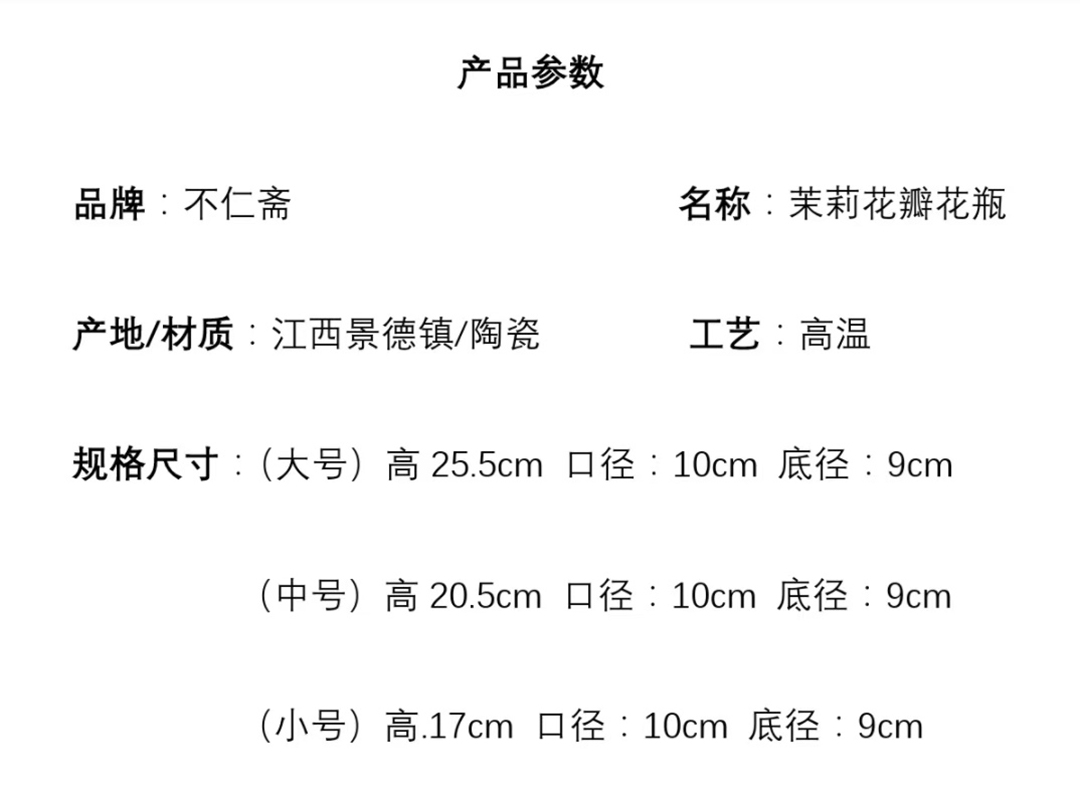 产品参数

品牌：不仁斋 名称：茉莉花瓣花瓶

产地/材质：江西景德镇/陶瓷 工艺：高温

规格尺寸：（大号）高25.5cm 口径：10cm 底径：9cm

（中号）高20.5cm 口径：10cm 底径：9cm

（小号）高.17cm 口径：10cm 底径：9cm